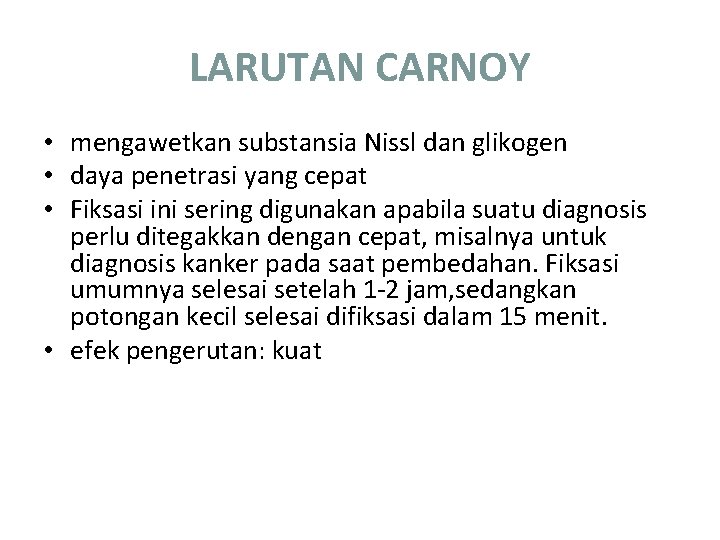 LARUTAN CARNOY

• mengawetkan substansia Nissl dan glikogen
• daya penetrasi yang cepat
• Fiksasi ini sering digunakan apabila suatu diagnosis perlu ditegakkan dengan cepat, misalnya untuk diagnosis kanker pada saat pembedahan. Fiksasi umumnya selesai setelah 1-2 jam,sedangkan potongan kecil selesai difiksasi dalam 15 menit.
• efek pengerutan: kuat